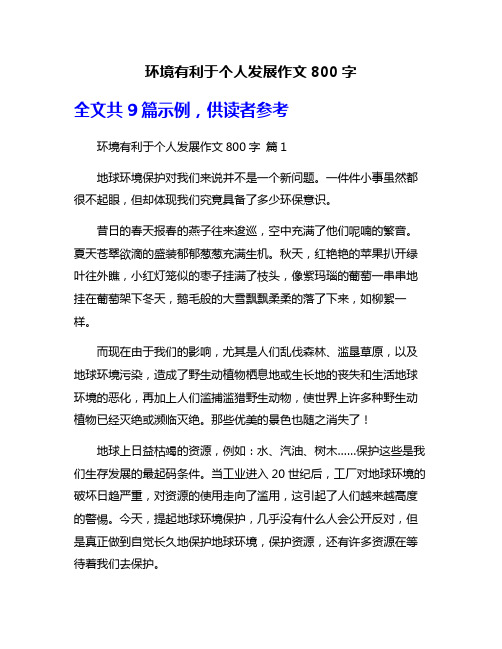 环境有利于个人发展作文 800 字

全文共 9 篇示例，供读者参考

环境有利于个人发展作文 800 字 篇 1

地球环境保护对我们来说并不是一个新问题。一件件小事虽然都很不起眼，但却体现我们究竟具备了多少环保意识。

昔日的春天报春的燕子往来逡巡，空中充满了他们呢喃的繁音。夏天苍翠欲滴的盛装郁郁葱葱充满生机。秋天，红艳艳的苹果扒开绿叶往外瞧，小红灯笼似的枣子挂满了枝头，像紫玛瑙的葡萄一串串地挂在葡萄架下冬天，鹅毛般的大雪飘飘柔柔的落了下来，如柳絮一样。

而现在由于我们的影响，尤其是人们乱伐森林、滥垦草原，以及地球环境污染，造成了野生动植物栖息地或生长地的丧失和生活地球环境的恶化，再加上人们滥捕滥猎野生动物，使世界上许多种野生动植物已经灭绝或濒临灭绝。那些优美的景色也随之消失了！

地球上日益枯竭的资源，例如：水、汽油、树木……保护这些是我们生存发展的最起码条件。当工业进入 20 世纪后，工厂对地球环境的破坏日趋严重，对资源的使用走向了滥用，这引起了人们越来越高度的警惕。今天，提起地球环境保护，几乎没有什么人会公开反对，但是真正做到自觉长久地保护地球环境，保护资源，还有许多资源在等待着我们去保护。